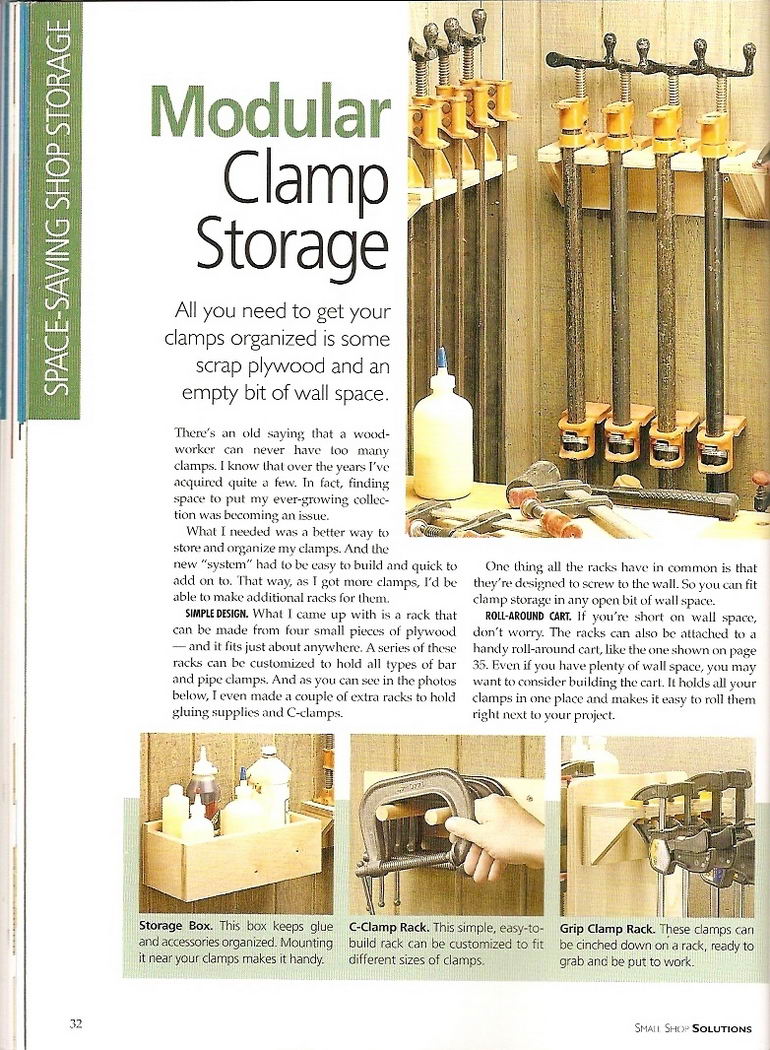 SPACE-SAVING SHOP STORAGE

Modular Clamp Storage

All you need to get your clamps organized is some scrap plywood and an empty bit of wall space.

There's an old saying that a woodworker can never have too many clamps. I know that over the years I've acquired quite a few. In fact, finding space to put my ever-growing collection was becoming an issue.

What I needed was a better way to store and organize my clamps. And the new "system" had to be easy to build and quick to add on to. That way, as I got more clamps, I'd be able to make additional racks for them.

SIMPLE DESIGN. What I came up with is a rack that can be made from four small pieces of plywood — and it fits just about anywhere. A series of these racks can be customized to hold all types of bar and pipe clamps. And as you can see in the photos below, I even made a couple of extra racks to hold gluing supplies and C-clamps.

One thing all the racks have in common is that they're designed to screw to the wall. So you can fit clamp storage in any open bit of wall space.

ROLL-AROUND CART. If you're short on wall space, don't worry. The racks can also be attached to a handy roll-around cart, like the one shown on page 35. Even if you have plenty of wall space, you may want to consider building the cart. It holds all your clamps in one place and makes it easy to roll them right next to your project.

Storage Box. This box keeps glue and accessories organized. Mounting it near your clamps makes it handy.

C-Clamp Rack. This simple, easy-to-build rack can be customized to fit different sizes of clamps.

Grip Clamp Rack. These clamps can be cinched down on a rack, ready to grab and be put to work.

32

SMALL SHOP SOLUTIONS